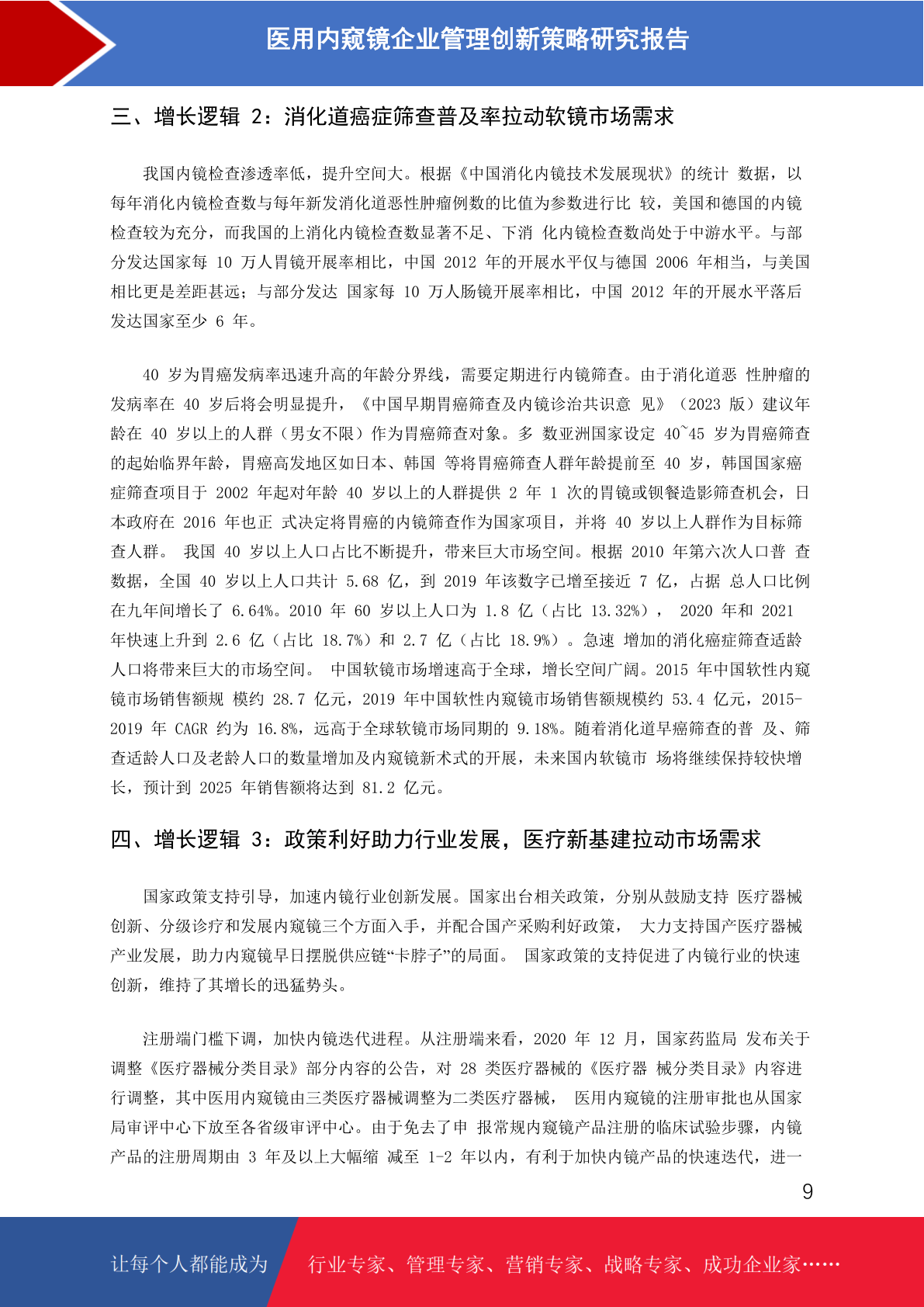 医用内窥镜企业管理创新策略研究报告

三、增长逻辑 2：消化道癌症筛查普及率拉动软镜市场需求

我国内镜检查渗透率低，提升空间大。根据《中国消化内镜技术发展现状》的统计 数据，以每年消化内镜检查数与每年新发消化道恶性肿瘤例数的比值为参数进行比 较，美国和德国的内镜检查较为充分，而我国的上消化内镜检查数显著不足、下消 化内镜检查数尚处于中游水平。与部分发达国家每 10 万人胃镜开展率相比，中国 2012 年的开展水平仅与德国 2006 年相当，与美国相比更是差距甚远；与部分发达 国家每 10 万人肠镜开展率相比，中国 2012 年的开展水平落后发达国家至少 6 年。

40 岁为胃癌发病率迅速升高的年龄分界线，需要定期进行内镜筛查。由于消化道恶 性肿瘤的发病率在 40 岁后将会明显提升，《中国早期胃癌筛查及内镜诊治共识意 见》（2023 版）建议年龄在 40 岁以上的人群（男女不限）作为胃癌筛查对象。多 数亚洲国家设定 40~45 岁为胃癌筛查的起始临界年龄，胃癌高发地区如日本、韩国 等将胃癌筛查人群年龄提前至 40 岁，韩国国家癌症筛查项目于 2002 年起对年龄 40 岁以上的人群提供 2 年 1 次的胃镜或钡餐造影筛查机会，日本政府在 2016 年也正 式决定将胃癌的内镜筛查作为国家项目，并将 40 岁以上人群作为目标筛查人群。 我国 40 岁以上人口占比不断提升，带来巨大市场空间。根据 2010 年第六次人口普 查数据，全国 40 岁以上人口共计 5.68 亿，到 2019 年该数字已增至接近 7 亿，占据 总人口比例在九年间增长了 6.64%。2010 年 60 岁以上人口为 1.8 亿（占比 13.32%）， 2020 年和 2021 年快速上升到 2.6 亿（占比 18.7%）和 2.7 亿（占比 18.9%）。急速 增加的消化癌症筛查适龄人口将带来巨大的市场空间。 中国软镜市场增速高于全球，增长空间广阔。2015 年中国软性内窥镜市场销售额规 模约 28.7 亿元，2019 年中国软性内窥镜市场销售额规模约 53.4 亿元，2015-2019 年 CAGR 约为 16.8%，远高于全球软镜市场同期的 9.18%。随着消化道早癌筛查的普 及、筛查适龄人口及老龄人口的数量增加及内窥镜新术式的开展，未来国内软镜市 场将继续保持较快增长，预计到 2025 年销售额将达到 81.2 亿元。

四、增长逻辑 3：政策利好助力行业发展，医疗新基建拉动市场需求

国家政策支持引导，加速内镜行业创新发展。国家出台相关政策，分别从鼓励支持 医疗器械创新、分级诊疗和发展内窥镜三个方面入手，并配合国产采购利好政策， 大力支持国产医疗器械产业发展，助力内窥镜早日摆脱供应链“卡脖子”的局面。 国家政策的支持促进了内镜行业的快速创新，维持了其增长的迅猛势头。

注册端门槛下调，加快内镜迭代进程。从注册端来看，2020 年 12 月，国家药监局 发布关于调整《医疗器械分类目录》部分内容的公告，对 28 类医疗器械的《医疗器 械分类目录》内容进行调整，其中医用内窥镜由三类医疗器械调整为二类医疗器械， 医用内窥镜的注册审批也从国家局审评中心下放至各省级审评中心。由于免去了申 报常规内窥镜产品注册的临床试验步骤，内镜产品的注册周期由 3 年及以上大幅缩 减至 1-2 年以内，有利于加快内镜产品的快速迭代，进一

9

让每个人都能成为 行业专家、管理专家、营销专家、战略专家、成功企业家……